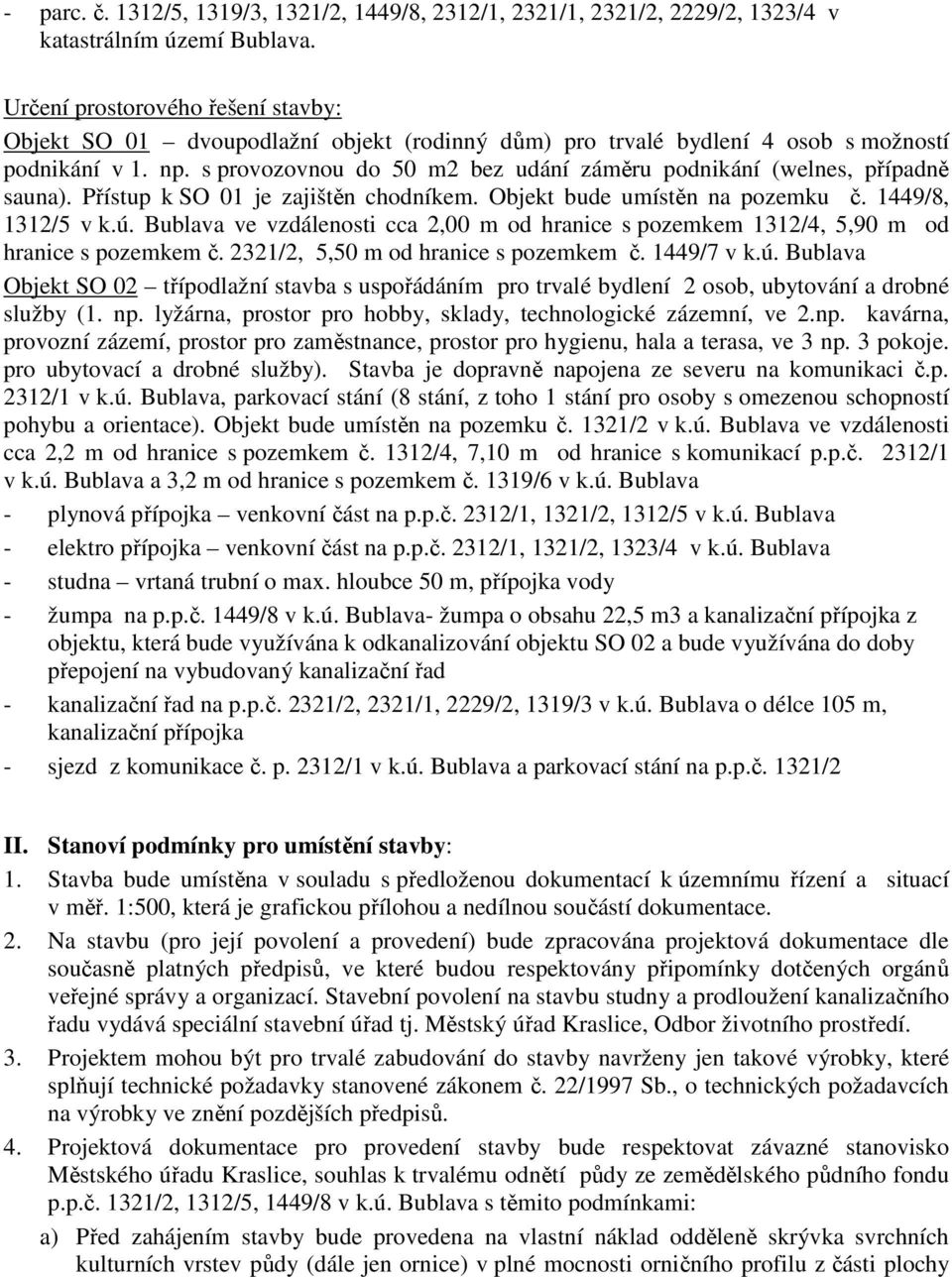 - parc. č. 1312/5, 1319/3, 1321/2, 1449/8, 2312/1, 2321/1, 2321/2, 2229/2, 1323/4 v katastrálním území Bublava.

Určení prostorového řešení stavby:
Objekt SO 01 – dvoupodlažní objekt (rodinný dům) pro trvalé bydlení 4 osob s možností podnikání v 1. np. s provozovnou do 50 m2 bez udání záměru podnikání (welnes, případně sauna). Přístup k SO 01 je zajištěn chodníkem. Objekt bude umístěn na pozemku č. 1449/8, 1312/5 v k.ú. Bublava ve vzdálenosti cca 2,00 m od hranice s pozemkem 1312/4, 5,90 m od hranice s pozemkem č. 2321/2, 5,50 m od hranice s pozemkem č. 1449/7 v k.ú. Bublava
Objekt SO 02 – třípodlažní stavba s uspořádáním pro trvalé bydlení 2 osob, ubytování a drobné služby (1. np. lyžárna, prostor pro hobby, sklady, technologické zázemní, ve 2.np. kavárna, provozní zázemí, prostor pro zaměstnance, prostor pro hygienu, hala a terasa, ve 3 np. 3 pokoje. pro ubytovací a drobné služby). Stavba je dopravně napojena ze severu na komunikaci č.p. 2312/1 v k.ú. Bublava, parkovací stání (8 stání, z toho 1 stání pro osoby s omezenou schopností pohybu a orientace). Objekt bude umístěn na pozemku č. 1321/2 v k.ú. Bublava ve vzdálenosti cca 2,2 m od hranice s pozemkem č. 1312/4, 7,10 m od hranice s komunikací p.p.č. 2312/1 v k.ú. Bublava a 3,2 m od hranice s pozemkem č. 1319/6 v k.ú. Bublava
- plynová přípojka – venkovní část na p.p.č. 2312/1, 1321/2, 1312/5 v k.ú. Bublava
- elektro přípojka – venkovní část na p.p.č. 2312/1, 1321/2, 1323/4 v k.ú. Bublava
- studna – vrtaná trubní o max. hloubce 50 m, přípojka vody
- žumpa na p.p.č. 1449/8 v k.ú. Bublava- žumpa o obsahu 22,5 m3 a kanalizační přípojka z objektu, která bude využívána k odkanalizování objektu SO 02 a bude využívána do doby přepojení na vybudovaný kanalizační řad
- kanalizační řad na p.p.č. 2321/2, 2321/1, 2229/2, 1319/3 v k.ú. Bublava o délce 105 m, kanalizační přípojka
- sjezd z komunikace č. p. 2312/1 v k.ú. Bublava a parkovací stání na p.p.č. 1321/2

II. Stanoví podmínky pro umístění stavby:
1. Stavba bude umístěna v souladu s předloženou dokumentací k územnímu řízení a situací v měř. 1:500, která je grafickou přílohou a nedílnou součástí dokumentace.
2. Na stavbu (pro její povolení a provedení) bude zpracována projektová dokumentace dle současně platných předpisů, ve které budou respektovány připomínky dotčených orgánů veřejné správy a organizací. Stavební povolení na stavbu studny a prodloužení kanalizačního řadu vydává speciální stavební úřad tj. Městský úřad Kraslice, Odbor životního prostředí.
3. Projektem mohou být pro trvalé zabudování do stavby navrženy jen takové výrobky, které splňují technické požadavky stanovené zákonem č. 22/1997 Sb., o technických požadavcích na výrobky ve znění pozdějších předpisů.
4. Projektová dokumentace pro provedení stavby bude respektovat závazné stanovisko Městského úřadu Kraslice, souhlas k trvalému odnětí půdy ze zemědělského půdního fondu p.p.č. 1321/2, 1312/5, 1449/8 v k.ú. Bublava s těmito podmínkami:
a) Před zahájením stavby bude provedena na vlastní náklad odděleně skrývka svrchních kulturních vrstev půdy (dále jen ornice) v plné mocnosti orničního profilu z části plochy